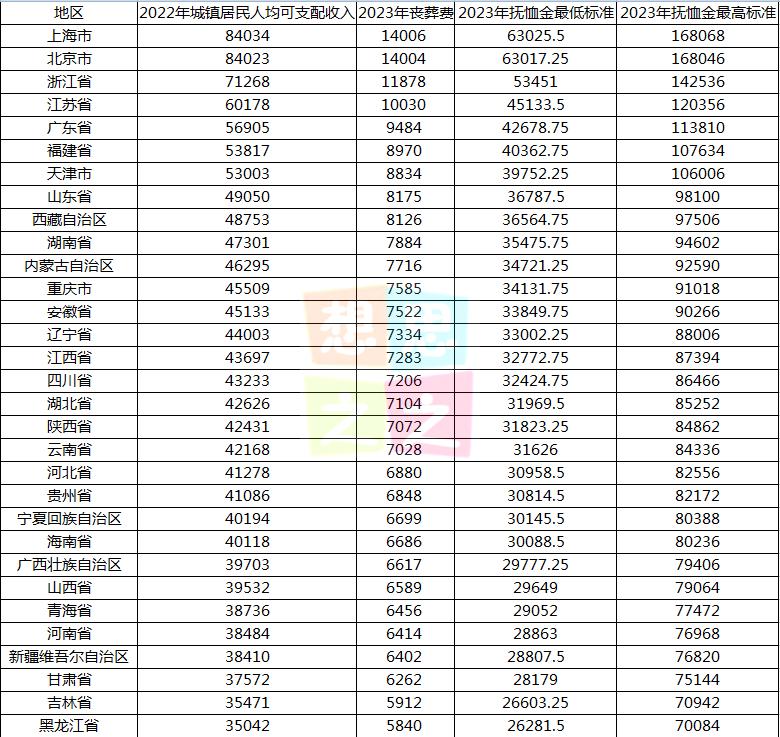 | 地区 | 2022年城镇居民人均可支配收入 | 2023年丧葬费 | 2023年抚恤金最低标准 | 2023年抚恤金最高标准 |
|---|---|---|---|---|
| 上海市 | 84034 | 14006 | 63025.5 | 168068 |
| 北京市 | 84023 | 14004 | 63017.25 | 168046 |
| 浙江省 | 71268 | 11878 | 53451 | 142536 |
| 江苏省 | 60178 | 10030 | 45133.5 | 120356 |
| 广东省 | 56905 | 9484 | 42678.75 | 113810 |
| 福建省 | 53817 | 8970 | 40362.75 | 107634 |
| 天津市 | 53003 | 8834 | 39752.25 | 106006 |
| 山东省 | 49050 | 8175 | 36787.5 | 98100 |
| 西藏自治区 | 48753 | 8126 | 36564.75 | 97506 |
| 湖南省 | 47301 | 7884 | 35475.75 | 94602 |
| 内蒙古自治区 | 46295 | 7716 | 34721.25 | 92590 |
| 重庆市 | 45509 | 7585 | 34131.75 | 91018 |
| 安徽省 | 45133 | 7522 | 33849.75 | 90266 |
| 辽宁省 | 44003 | 7334 | 33002.25 | 88006 |
| 江西省 | 43697 | 7283 | 32772.75 | 87394 |
| 四川省 | 43233 | 7206 | 32424.75 | 86466 |
| 湖北省 | 42626 | 7104 | 31969.5 | 85252 |
| 陕西省 | 42431 | 7072 | 31823.25 | 84862 |
| 云南省 | 42168 | 7028 | 31626 | 84336 |
| 河北省 | 41278 | 6880 | 30958.5 | 82556 |
| 贵州省 | 41086 | 6848 | 30814.5 | 82172 |
| 宁夏回族自治区 | 40194 | 6699 | 30145.5 | 80388 |
| 海南省 | 40118 | 6686 | 30088.5 | 80236 |
| 广西壮族自治区 | 39703 | 6617 | 29777.25 | 79406 |
| 山西省 | 39532 | 6589 | 29649 | 79064 |
| 青海省 | 38736 | 6456 | 29052 | 77472 |
| 河南省 | 38484 | 6414 | 28863 | 76968 |
| 新疆维吾尔自治区 | 38410 | 6402 | 28807.5 | 76820 |
| 甘肃省 | 37572 | 6262 | 28179 | 75144 |
| 吉林省 | 35471 | 5912 | 26603.25 | 70942 |
| 黑龙江省 | 35042 | 5840 | 26281.5 | 70084 |